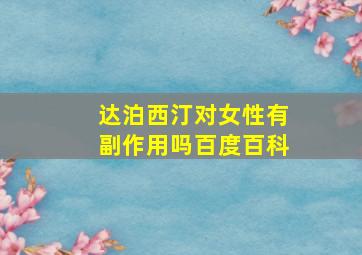 达泊西汀对女性有副作用吗百度百科